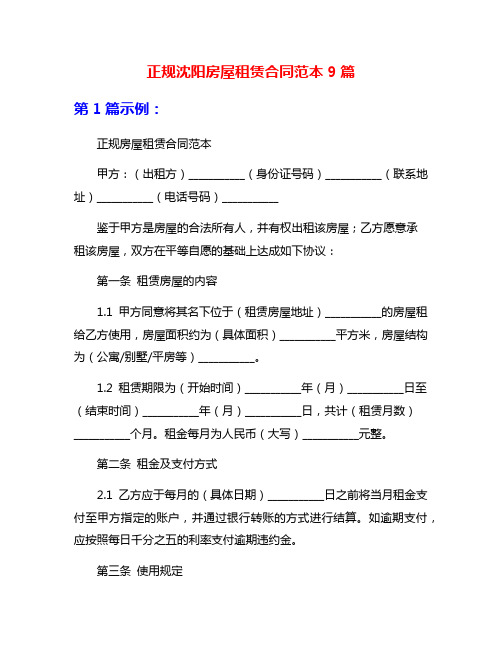 正规沈阳房屋租赁合同范本 9 篇

第 1 篇示例：

正规房屋租赁合同范本

甲方：（出租方）__________（身份证号码）__________（联系地址）__________（电话号码）__________

鉴于甲方是房屋的合法所有人，并有权出租该房屋；乙方愿意承租该房屋，双方在平等自愿的基础上达成如下协议：

第一条 租赁房屋的内容

1.1 甲方同意将其名下位于（租赁房屋地址）__________的房屋租给乙方使用，房屋面积约为（具体面积）__________平方米，房屋结构为（公寓/别墅/平房等）__________。

1.2 租赁期限为（开始时间）__________年（月）__________日至（结束时间）__________年（月）__________日，共计（租赁月数）__________个月。租金每月为人民币（大写）__________元整。

第二条 租金及支付方式

2.1 乙方应于每月的（具体日期）__________日之前将当月租金支付至甲方指定的账户，并通过银行转账的方式进行结算。如逾期支付，应按照每日千分之五的利率支付逾期违约金。

第三条 使用规定